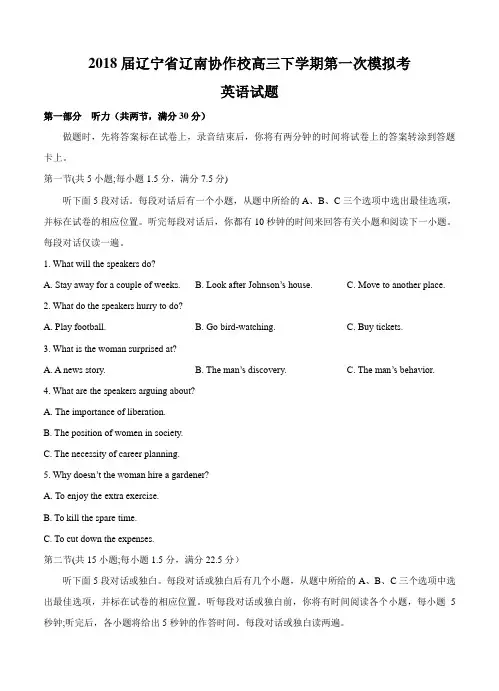 2018 届辽宁省辽南协作校高三下学期第一次模拟考

英语试题

第一部分 听力（共两节，满分 30 分）

做题时，先将答案标在试卷上，录音结束后，你将有两分钟的时间将试卷上的答案转涂到答题卡上。

第一节(共 5 小题;每小题 1.5 分，满分 7.5 分)

听下面 5 段对话，每段对话后有一个小题，从题中所给的 A、B、C 三个选项中选出最佳选项，并标在试卷的相应位置。听完每段对话后，你都有 10 秒钟的时间来回答有关小题和阅读下一小题。每段对话仅读一遍。

1. What will the speakers do?

A. Stay away for a couple of weeks.  B. Look after Johnson's house.  C. Move to another place.

2. What do the speakers hurry to do?

A. Play football.  B. Go bird-watching.  C. Buy tickets.

3. What is the woman surprised at?

A. A news story.  B. The man's discovery.  C. The man's behavior.

4. What are the speakers arguing about?

A. The importance of liberation.

B. The position of women in society.

C. The necessity of career planning.

5. Why doesn't the woman hire a gardener?

A. To enjoy the extra exercise.

B. To kill the spare time.

C. To cut down the expenses.

第二节(共 15 小题;每小题 1.5 分，满分 22.5 分）

听下面 5 段对话或独白。每段对话或独白后有几个小题，从题中所给的 A、B、C 三个选项中选出最佳选项，并标在试卷的相应位置。听每段对话或独白前，你将有时间阅读各个小题，每小题 5 秒钟;听完后，各小题将给出 5 秒钟的作答时间。每段对话或独白读两遍。